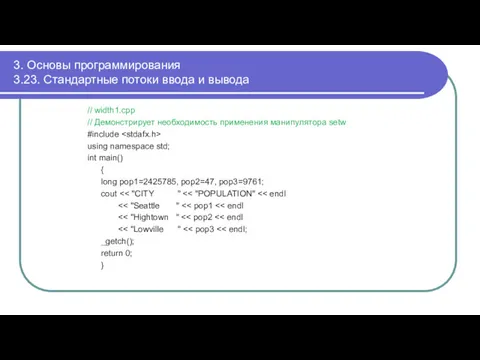 3. Основы программирования
3.23. Стандартные потоки ввода и вывода

// width1.cpp
// Демонстрирует необходимость применения манипулятора setw
#include <stdafx.h>
using namespace std;
int main()
{
long pop1=2425785, pop2=47, pop3=9761;
cout << "CITY " << "POPULATION" << endl
<< "Seattle " << pop1 << endl
<< "Hightown " << pop2 << endl
<< "Lowville " << pop3 << endl;
_getch();
return 0;
}